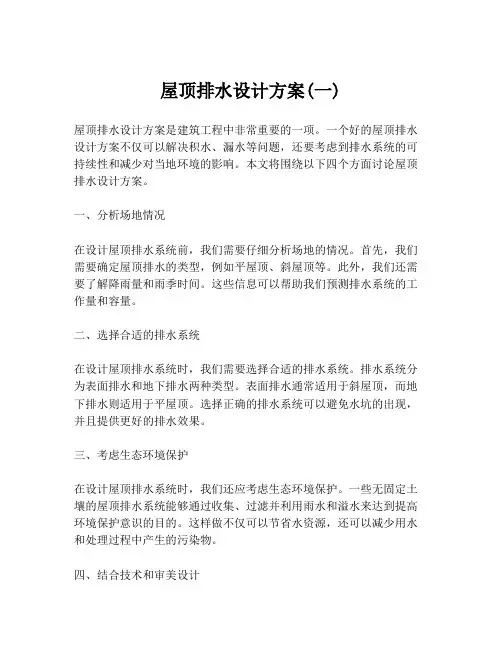 屋顶排水设计方案(一)

屋顶排水设计方案是建筑工程中非常重要的一项。一个好的屋顶排水设计方案不仅可以解决积水、漏水等问题，还要考虑到排水系统的可持续性和减少对当地环境的影响。本文将围绕以下四个方面讨论屋顶排水设计方案。

一、分析场地情况

在设计屋顶排水系统前，我们需要仔细分析场地的情况。首先，我们需要确定屋顶排水的类型，例如平屋顶、斜屋顶等。此外，我们还需要了解降雨量和雨季时间。这些信息可以帮助我们预测排水系统的工作量和容量。

二、选择合适的排水系统

在设计屋顶排水系统时，我们需要选择合适的排水系统。排水系统分为表面排水和地下排水两种类型。表面排水通常适用于斜屋顶，而地下排水则适用于平屋顶。选择正确的排水系统可以避免水坑的出现，并且提供更好的排水效果。

三、考虑生态环境保护

在设计屋顶排水系统时，我们还应考虑生态环境保护。一些无固定土壤的屋顶排水系统能够通过收集、过滤并利用雨水和溢水来达到提高环境保护意识的目的。这样做不仅可以节省水资源，还可以减少用水和处理过程中产生的污染物。

四、结合技术和审美设计